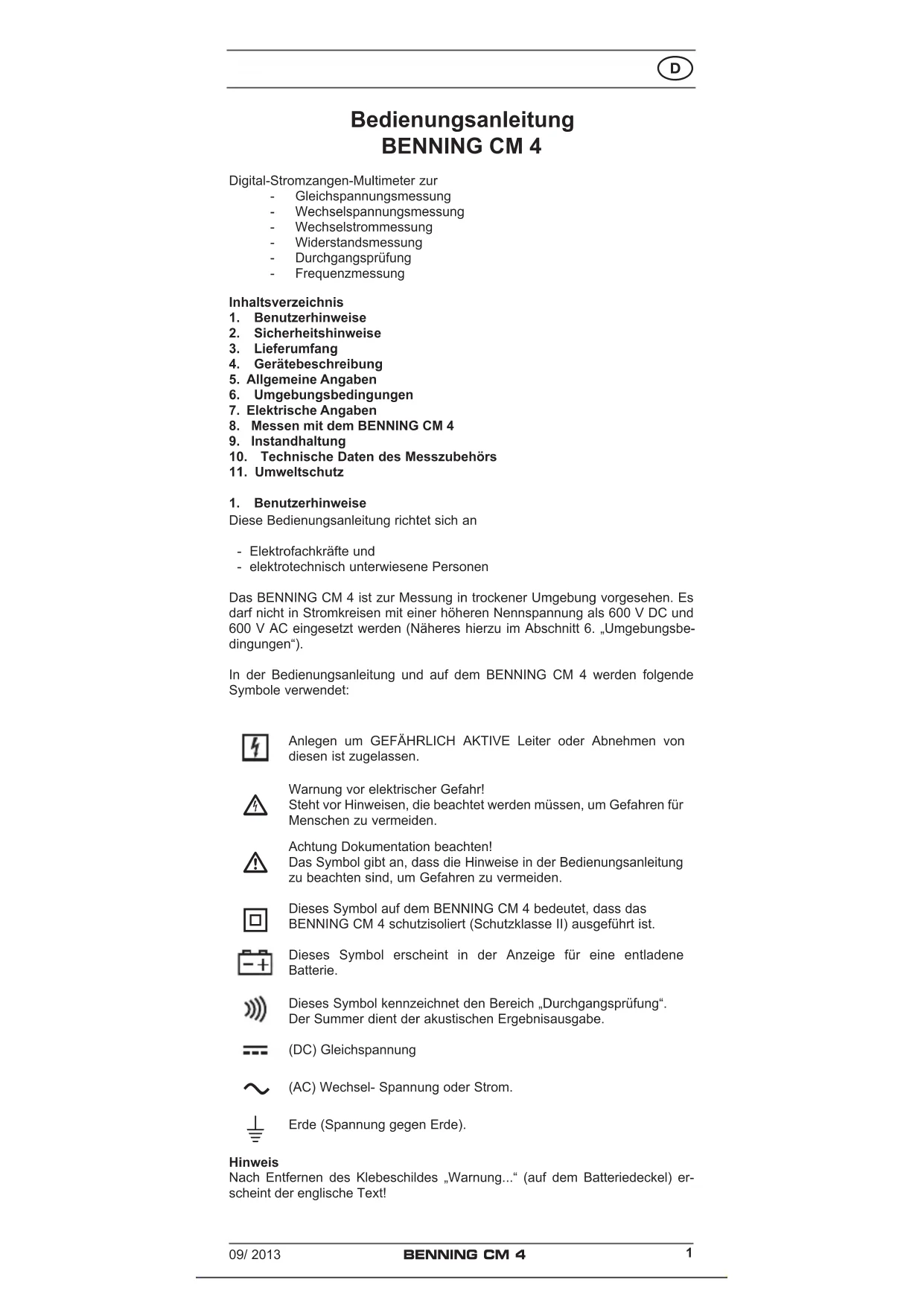 D

Bedienungsanleitung
BENNING CM 4

Digital-Stromzangen-Multimeter zur
- Gleichspannungsmessung
- Wechselspannungsmessung
- Wechselstrommessung
- Widerstandsmessung
- Durchgangsprüfung
- Frequenzmessung

Inhaltsverzeichnis
1. Benutzerhinweise
2. Sicherheitshinweise
3. Lieferumfang
4. Gerätebeschreibung
5. Allgemeine Angaben
6. Umgebungsbedingungen
7. Elektrische Angaben
8. Messen mit dem BENNING CM 4
9. Instandhaltung
10. Technische Daten des Messzubehörs
11. Umweltschutz

1. Benutzerhinweise
Diese Bedienungsanleitung richtet sich an

- Elektrofachkräfte und
- elektrotechnisch unterwiesene Personen

Das BENNING CM 4 ist zur Messung in trockener Umgebung vorgesehen. Es darf nicht in Stromkreisen mit einer höheren Nennspannung als 600 V DC und 600 V AC eingesetzt werden (Näheres hierzu im Abschnitt 6. „Umgebungsbedingungen“).

In der Bedienungsanleitung und auf dem BENNING CM 4 werden folgende Symbole verwendet:

Anlegen um GEFÄHRLICH AKTIVE Leiter oder Abnehmen von diesen ist zugelassen.

Warnung vor elektrischer Gefahr!
Steht vor Hinweisen, die beachtet werden müssen, um Gefahren für Menschen zu vermeiden.

Achtung Dokumentation beachten!
Das Symbol gibt an, dass die Hinweise in der Bedienungsanleitung zu beachten sind, um Gefahren zu vermeiden.

Dieses Symbol auf dem BENNING CM 4 bedeutet, dass das BENNING CM 4 schutzisoliert (Schutzklasse II) ausgeführt ist.

Dieses Symbol erscheint in der Anzeige für eine entladene Batterie.

Dieses Symbol kennzeichnet den Bereich „Durchgangsprüfung“.
Der Summer dient der akustischen Ergebnisausgabe.

(DC) Gleichspannung

(AC) Wechsel- Spannung oder Strom.

Erde (Spannung gegen Erde).

Hinweis
Nach Entfernen des Klebeschildes „Warnung...“ (auf dem Batteriedeckel) erscheint der englische Text!

09/ 2013 BENNING CM 4 1